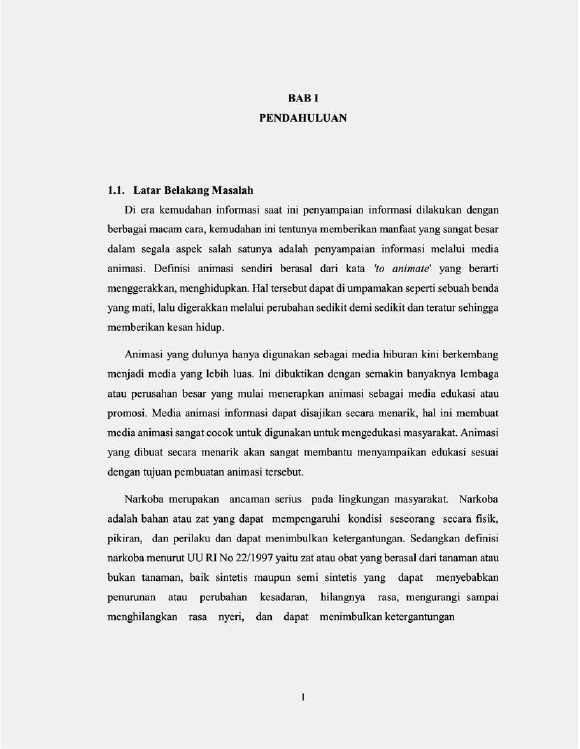 BAB I
PENDAHULUAN

1.1. Latar Belakang Masalah

Di era kemudahan informasi saat ini penyampaian informasi dilakukan dengan berbagai macam cara, kemudahan ini tentunya memberikan manfaat yang sangat besar dalam segala aspek salah satunya adalah penyampaian informasi melalui media animasi. Definisi animasi sendiri berasal dari kata 'to animate' yang berarti menggerakkan, menghidupkan. Hal tersebut dapat di umpamakan seperti sebuah benda yang mati, lalu digerakkan melalui perubahan sedikit demi sedikit dan teratur sehingga memberikan kesan hidup.

Animasi yang dulunya hanya digunakan sebagai media hiburan kini berkembang menjadi media yang lebih luas. Ini dibuktikan dengan semakin banyaknya lembaga atau perusahan besar yang mulai menerapkan animasi sebagai media edukasi atau promosi. Media animasi informasi dapat disajikan secara menarik, hal ini membuat media animasi sangat cocok untuk digunakan untuk mengedukasi masyarakat. Animasi yang dibuat secara menarik akan sangat membantu menyampaikan edukasi sesuai dengan tujuan pembuatan animasi tersebut.

Narkoba merupakan ancaman serius pada lingkungan masyarakat. Narkoba adalah bahan atau zat yang dapat mempengaruhi kondisi seseorang secara fisik, pikiran, dan perilaku dan dapat menimbulkan ketergantungan. Sedangkan definisi narkoba menurut UU RI No 22/1997 yaitu zat atau obat yang berasal dari tanaman atau bukan tanaman, baik sintetis maupun semi sintetis yang dapat menyebabkan penurunan atau perubahan kesadaran, hilangnya rasa, mengurangi sampai menghilangkan rasa nyeri, dan dapat menimbulkan ketergantungan

1